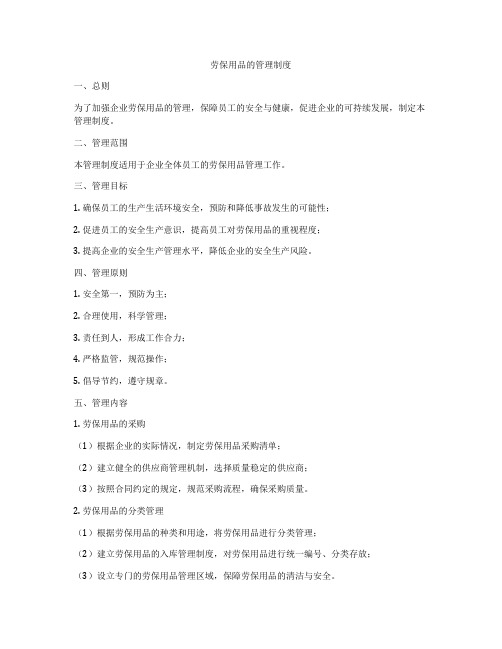 劳保用品的管理制度

一、总则

为了加强企业劳保用品的管理，保障员工的安全与健康，促进企业的可持续发展，制定本管理制度。

二、管理范围

本管理制度适用于企业全体员工的劳保用品管理工作。

三、管理目标

1. 确保员工的生产生活环境安全，预防和降低事故发生的可能性；

2. 促进员工的安全生产意识，提高员工对劳保用品的重视程度；

3. 提高企业的安全生产管理水平，降低企业的安全生产风险。

四、管理原则

1. 安全第一，预防为主；

2. 合理使用，科学管理；

3. 责任到人，形成工作合力；

4. 严格监管，规范操作；

5. 倡导节约，遵守规章。

五、管理内容

1. 劳保用品的采购

（1）根据企业的实际情况，制定劳保用品采购清单；

（2）建立健全的供应商管理机制，选择质量稳定的供应商；

（3）按照合同约定的规定，规范采购流程，确保采购质量。

2. 劳保用品的分类管理

（1）根据劳保用品的种类和用途，将劳保用品进行分类管理；

（2）建立劳保用品的入库管理制度，对劳保用品进行统一编号、分类存放；

（3）设立专门的劳保用品管理区域，保障劳保用品的清洁与安全。